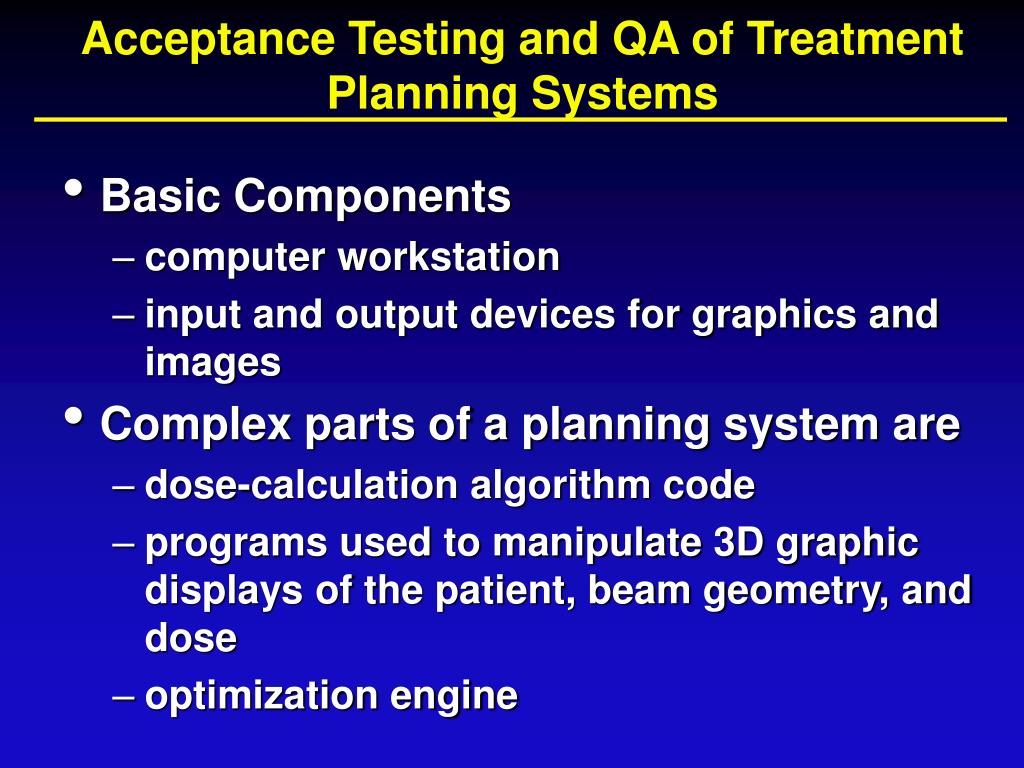 Acceptance Testing and QA of Treatment Planning Systems

• Basic Components
– computer workstation
– input and output devices for graphics and images

• Complex parts of a planning system are
– dose-calculation algorithm code
– programs used to manipulate 3D graphic displays of the patient, beam geometry, and dose
– optimization engine